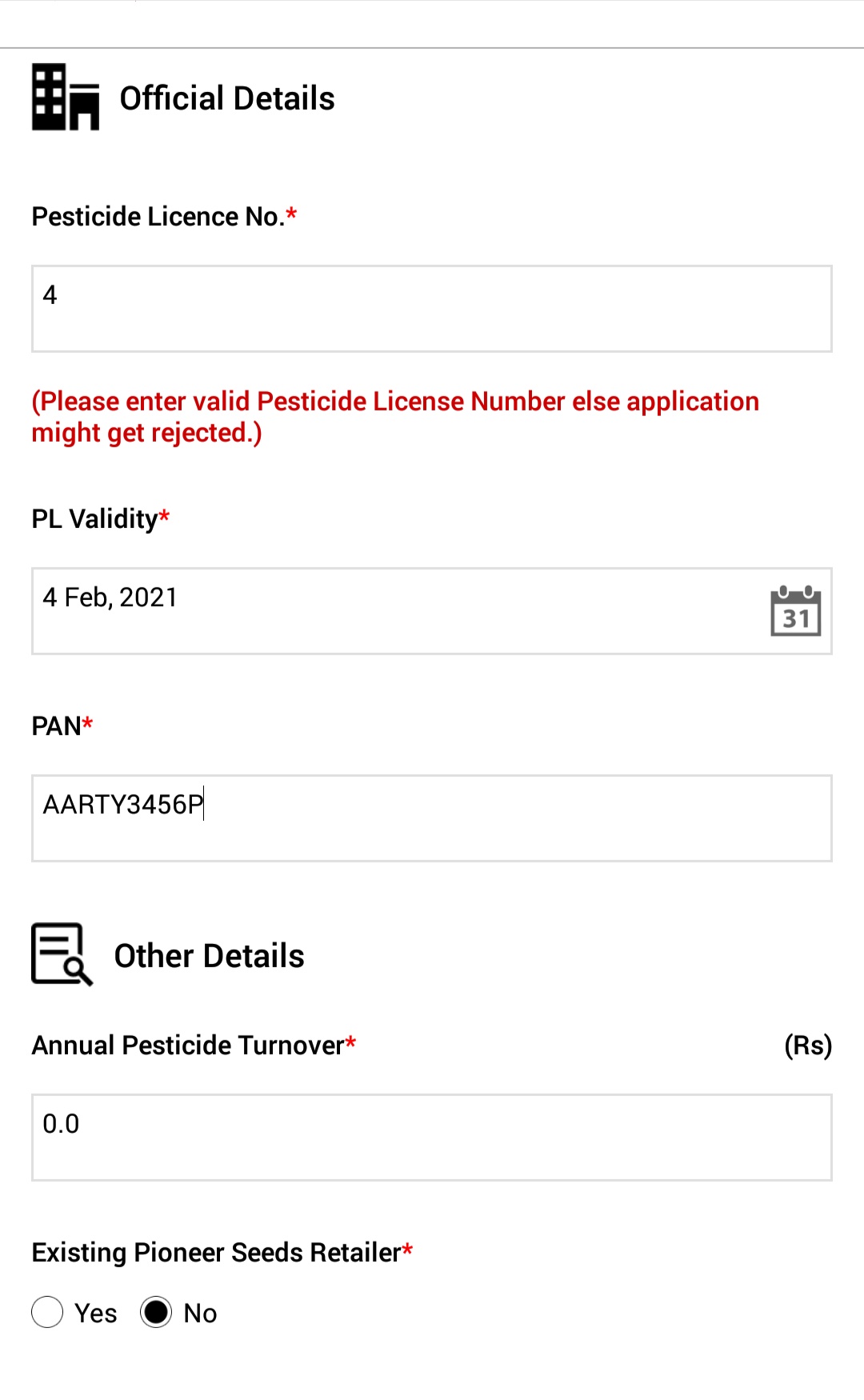 Official Details

Pesticide Licence No.*

4

(Please enter valid Pesticide License Number else application might get rejected.)

PL Validity*

4 Feb, 2021

31

PAN*

AARTY3456P

Other Details

Annual Pesticide Turnover* (Rs)

0.0

Existing Pioneer Seeds Retailer*

Yes No